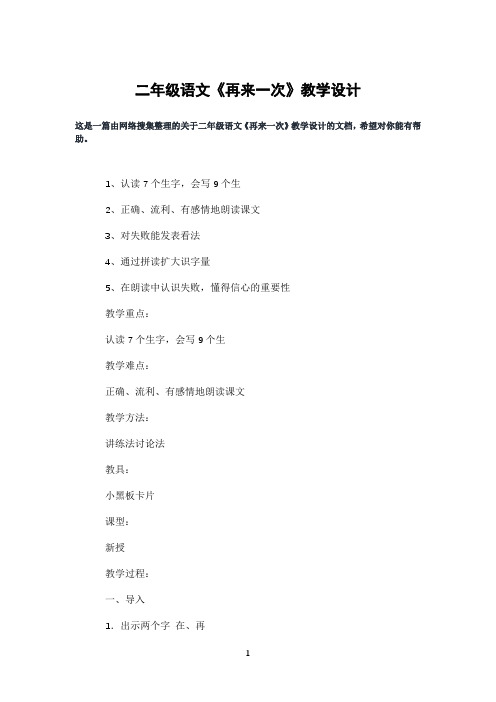 二年级语文《再来一次》教学设计

这是一篇由网络搜集整理的关于二年级语文《再来一次》教学设计的文档，希望对你能有帮助。

1、认读 7 个生字，会写 9 个生

2、正确、流利、有感情地朗读课文

3、对失败能发表看法

4、通过拼读扩大识字量

5、在朗读中认识失败，懂得信心的重要性

教学重点：

认读 7 个生字，会写 9 个生

教学难点：

正确、流利、有感情地朗读课文

教学方法：

讲练法讨论法

教具：

小黑板卡片

课型：

新授

教学过程：

一、导入

1. 出示两个字 在、再

1